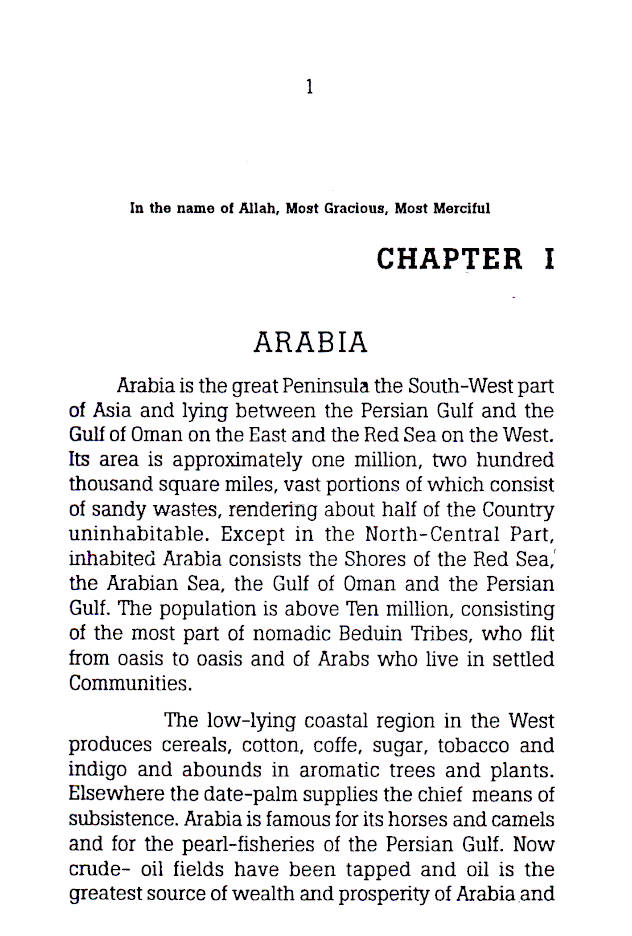 1

In the name of Allah, Most Gracious, Most Merciful

CHAPTER I

ARABIA

Arabia is the great Peninsula the South-West part of Asia and lying between the Persian Gulf and the Gulf of Oman on the East and the Red Sea on the West. Its area is approximately one million, two hundred thousand square miles, vast portions of which consist of sandy wastes, rendering about half of the Country uninhabitable. Except in the North-Central Part, inhabited Arabia consists the Shores of the Red Sea, the Arabian Sea, the Gulf of Oman and the Persian Gulf. The population is above Ten million, consisting of the most part of nomadic Beduin Tribes, who flit from oasis to oasis and of Arabs who live in settled Communities.

The low-lying coastal region in the West produces cereals, cotton, coffe, sugar, tobacco and indigo and abounds in aromatic trees and plants. Elsewhere the date-palm supplies the chief means of subsistence. Arabia is famous for its horses and camels and for the pearl-fisheries of the Persian Gulf. Now crude- oil fields have been tapped and oil is the greatest source of wealth and prosperity of Arabia and